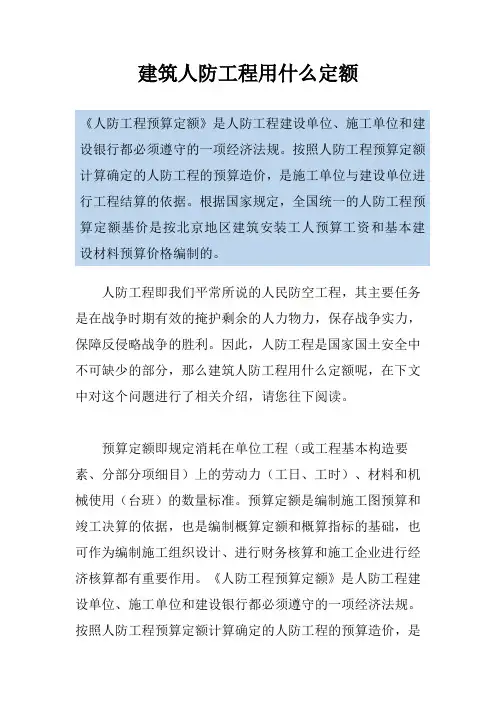 建筑人防工程用什么定额

《人防工程预算定额》是人防工程建设单位、施工单位和建设银行都必须遵守的一项经济法规。按照人防工程预算定额计算确定的人防工程的预算造价，是施工单位与建设单位进行工程结算的依据。根据国家规定，全国统一的人防工程预算定额基价是按北京地区建筑安装工人预算工资和基本建设材料预算价格编制的。

人防工程即我们平常所说的人民防空工程，其主要任务是在战争时期有效的掩护剩余的人力物力，保存战争实力，保障反侵略战争的胜利。因此，人防工程是国家国土安全中不可缺少的部分，那么建筑人防工程用什么定额呢，在下文中对这个问题进行了相关介绍，请您往下阅读。

预算定额即规定消耗在单位工程（或工程基本构造要素、分部分项细目）上的劳动力（工日、工时）、材料和机械使用（台班）的数量标准。预算定额是编制施工图预算和竣工决算的依据，也是编制概算定额和概算指标的基础，也可作为编制施工组织设计、进行财务核算和施工企业进行经济核算都有重要作用。《人防工程预算定额》是人防工程建设单位、施工单位和建设银行都必须遵守的一项经济法规。按照人防工程预算定额计算确定的人防工程的预算造价，是